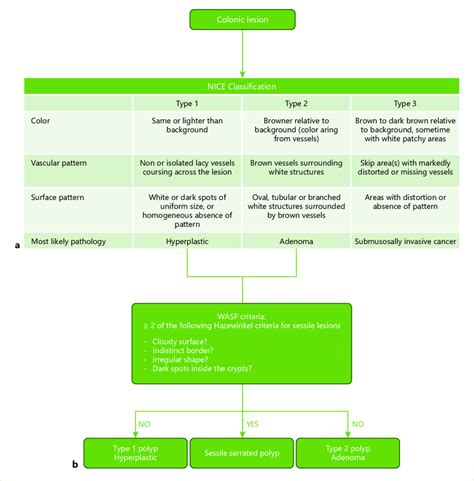 Colonic lesion

NICE Classification

| | Type 1 | Type 2 | Type 3 |
|---|---|---|---|
| Color | Same or lighter than background | Browner relative to background (color aring from vessels) | Brown to dark brown relative to background, sometime with white patchy areas |
| Vascular pattern | Non or isolated lacy vessels coursing across the lesion | Brown vessels surrounding white structures | Skip area(s) with markedly distorted or missing vessels |
| Surface pattern | White or dark spots of uniform size, or homogeneous absence of pattern | Oval, tubular or branched white structures surrounded by brown vessels | Areas with distortion or absence of pattern |
| Most likely pathology | Hyperplastic | Adenoma | Submusosally invasive cancer |

a

WASP criteria:
≥ 2 of the following Hazewinkel criteria for sessile lesions

- Cloudy surface?
- Indistinct border?
- Irregular shape?
- Dark spots inside the crypts?

NO

YES

NO

Type 1 polyp Hyperplastic

Sessile serrated polyp

Type 2 polyp Adenoma

b